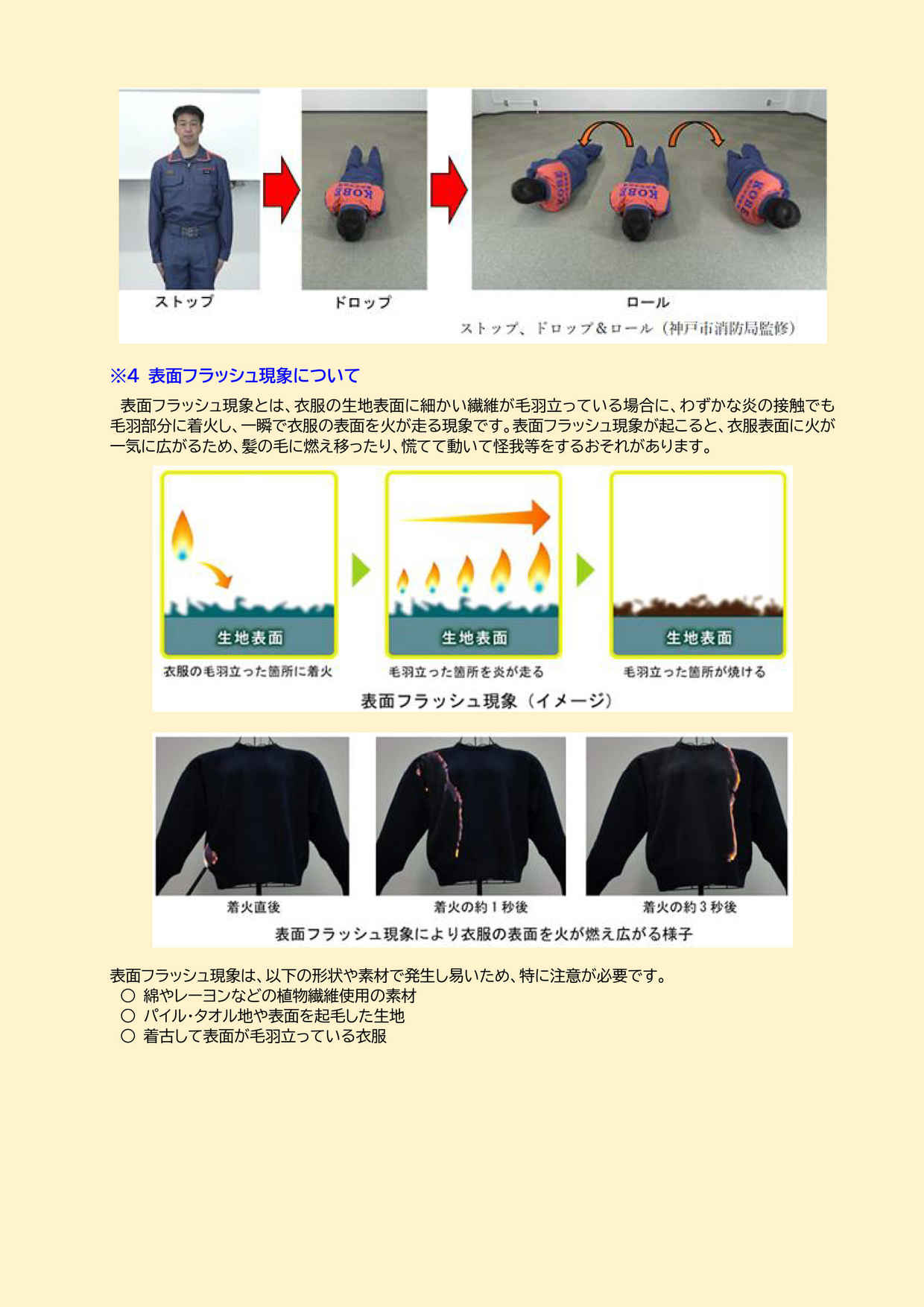 ストップ

ドロップ

ロール

ストップ、ドロップ&ロール(神戸市消防局監修)

※4 表面フラッシュ現象について

表面フラッシュ現象とは、衣服の生地表面に細かい繊維が毛羽立っている場合に、わずかな炎の接触でも毛羽部分に着火し、一瞬で衣服の表面を火が走る現象です。表面フラッシュ現象が起こると、衣服表面に火が一気に広がるため、髪の毛に燃え移ったり、慌てて動いて怪我等をするおそれがあります。

生地表面
衣服の毛羽立った箇所に着火

生地表面
毛羽立った箇所を炎が走る

生地表面
毛羽立った箇所が焼ける

表面フラッシュ現象(イメージ)

着火直後

着火の約1秒後

着火の約3秒後

表面フラッシュ現象により衣服の表面を火が燃え広がる様子

表面フラッシュ現象は、以下の形状や素材で発生し易いため、特に注意が必要です。
○ 綿やレーヨンなどの植物繊維使用の素材
○ パイル・タオル地や表面を起毛した生地
○ 着古して表面が毛羽立っている衣服